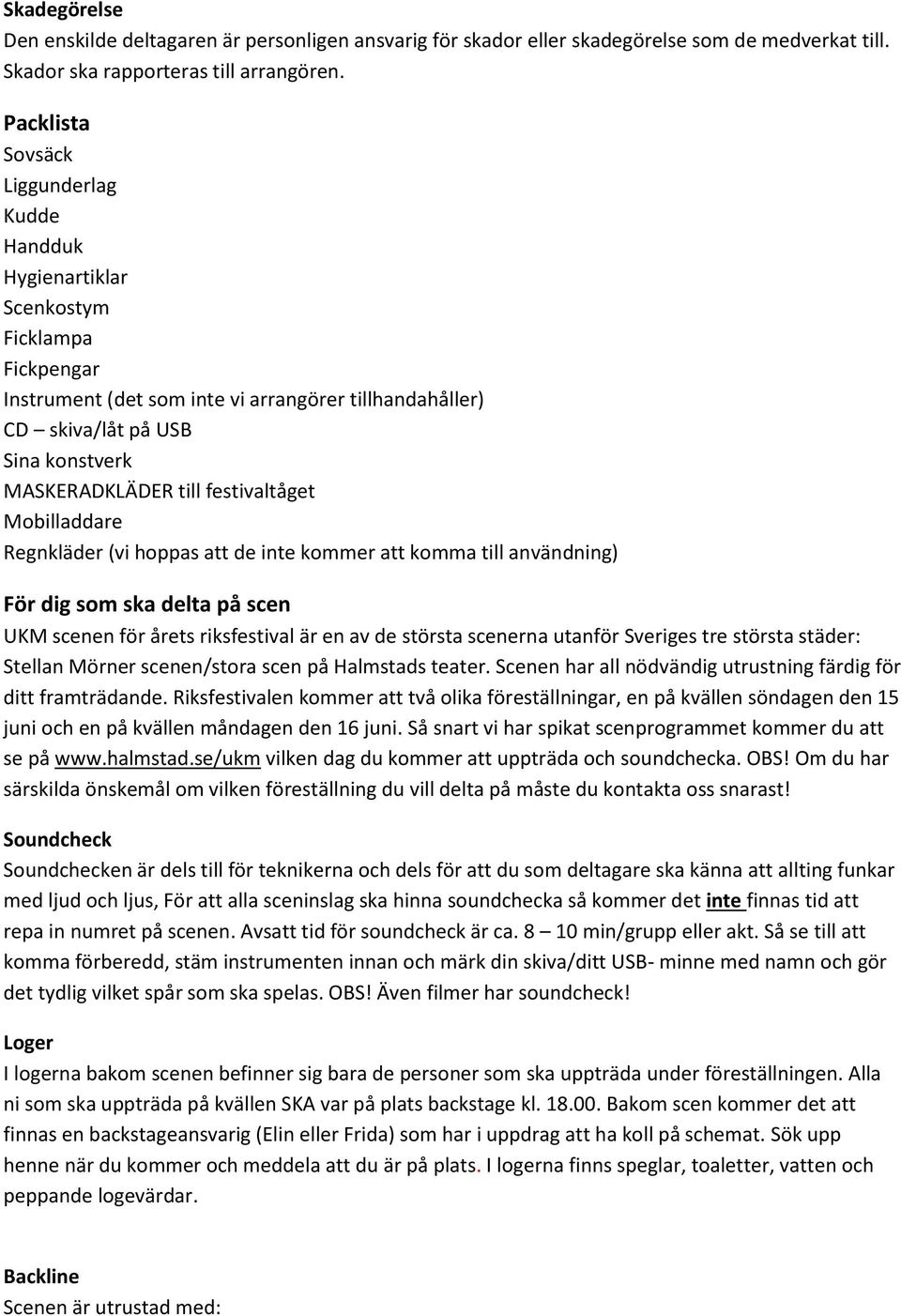 Skadegörelse
Den enskilde deltagaren är personligen ansvarig för skador eller skadegörelse som de medverkat till. Skador ska rapporteras till arrangören.

Packlista
Sovsäck
Liggunderlag
Kudde
Handduk
Hygienartiklar
Scenkostym
Ficklampa
Fickpengar
Instrument (det som inte vi arrangörer tillhandahåller)
CD – skiva/låt på USB
Sina konstverk
MASKERADKLÄDER till festivaltåget
Mobilladdare
Regnkläder (vi hoppas att de inte kommer att komma till användning)

För dig som ska delta på scen
UKM scenen för årets riksfestival är en av de största scenerna utanför Sveriges tre största städer: Stellan Mörner scenen/stora scen på Halmstads teater. Scenen har all nödvändig utrustning färdig för ditt framträdande. Riksfestivalen kommer att två olika föreställningar, en på kvällen söndagen den 15 juni och en på kvällen måndagen den 16 juni. Så snart vi har spikat scenprogrammet kommer du att se på www.halmstad.se/ukm vilken dag du kommer att uppträda och soundchecka. OBS! Om du har särskilda önskemål om vilken föreställning du vill delta på måste du kontakta oss snarast!

Soundcheck
Soundchecken är dels till för teknikerna och dels för att du som deltagare ska känna att allting funkar med ljud och ljus, För att alla sceninslag ska hinna soundchecka så kommer det inte finnas tid att repa in numret på scenen. Avsatt tid för soundcheck är ca. 8 – 10 min/grupp eller akt. Så se till att komma förberedd, stäm instrumenten innan och märk din skiva/ditt USB- minne med namn och gör det tydlig vilket spår som ska spelas. OBS! Även filmer har soundcheck!

Loger
I logerna bakom scenen befinner sig bara de personer som ska uppträda under föreställningen. Alla ni som ska uppträda på kvällen SKA var på plats backstage kl. 18.00. Bakom scen kommer det att finnas en backstageansvarig (Elin eller Frida) som har i uppdrag att ha koll på schemat. Sök upp henne när du kommer och meddela att du är på plats. I logerna finns speglar, toaletter, vatten och peppande logevärdar.

Backline
Scenen är utrustad med: